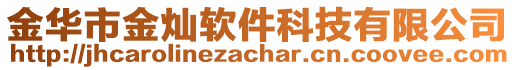 金华市金灿软件科技有限公司
http://jhcarolinezachar.cn.coovee.com